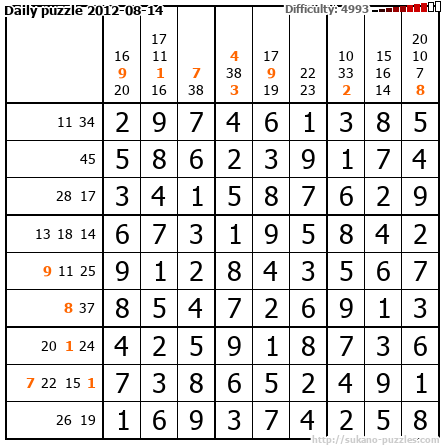 Daily puzzle 2012-08-14 Difficulty: 4993

| | 16 9 20 | 17 11 1 16 | 7 38 | 4 38 3 | 17 9 19 | 22 23 | 10 33 2 | 15 16 14 | 20 10 7 8 |
|---|---|---|---|---|---|---|---|---|---|
| 11 34 | 2 | 9 | 7 | 4 | 6 | 1 | 3 | 8 | 5 |
| 45 | 5 | 8 | 6 | 2 | 3 | 9 | 1 | 7 | 4 |
| 28 17 | 3 | 4 | 1 | 5 | 8 | 7 | 6 | 2 | 9 |
| 13 18 14 | 6 | 7 | 3 | 1 | 9 | 5 | 8 | 4 | 2 |
| 9 11 25 | 9 | 1 | 2 | 8 | 4 | 3 | 5 | 6 | 7 |
| 8 37 | 8 | 5 | 4 | 7 | 2 | 6 | 9 | 1 | 3 |
| 20 1 24 | 4 | 2 | 5 | 9 | 1 | 8 | 7 | 3 | 6 |
| 7 22 15 1 | 7 | 3 | 8 | 6 | 5 | 2 | 4 | 9 | 1 |
| 26 19 | 1 | 6 | 9 | 3 | 7 | 4 | 2 | 5 | 8 |

http://sukano-puzzles.com